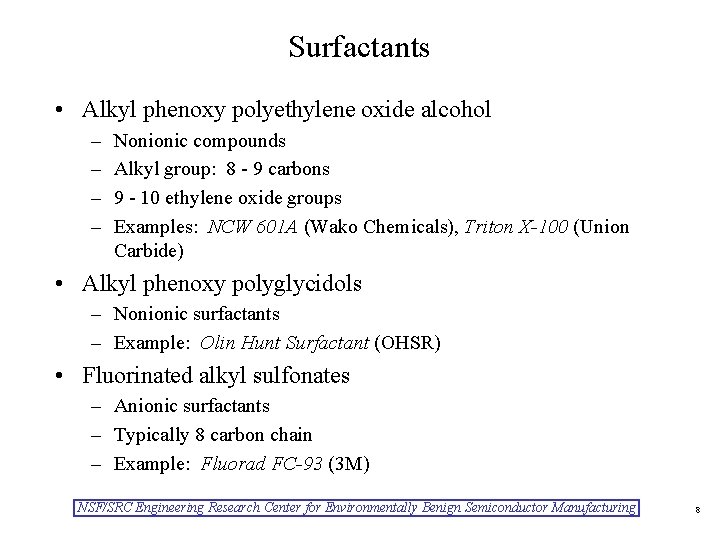 Surfactants

• Alkyl phenoxy polyethylene oxide alcohol
– Nonionic compounds
– Alkyl group: 8 - 9 carbons
– 9 - 10 ethylene oxide groups
– Examples: NCW 601A (Wako Chemicals), Triton X-100 (Union Carbide)

• Alkyl phenoxy polyglycidols
– Nonionic surfactants
– Example: Olin Hunt Surfactant (OHSR)

• Fluorinated alkyl sulfonates
– Anionic surfactants
– Typically 8 carbon chain
– Example: Fluorad FC-93 (3M)

NSF/SRC Engineering Research Center for Environmentally Benign Semiconductor Manufacturing

8